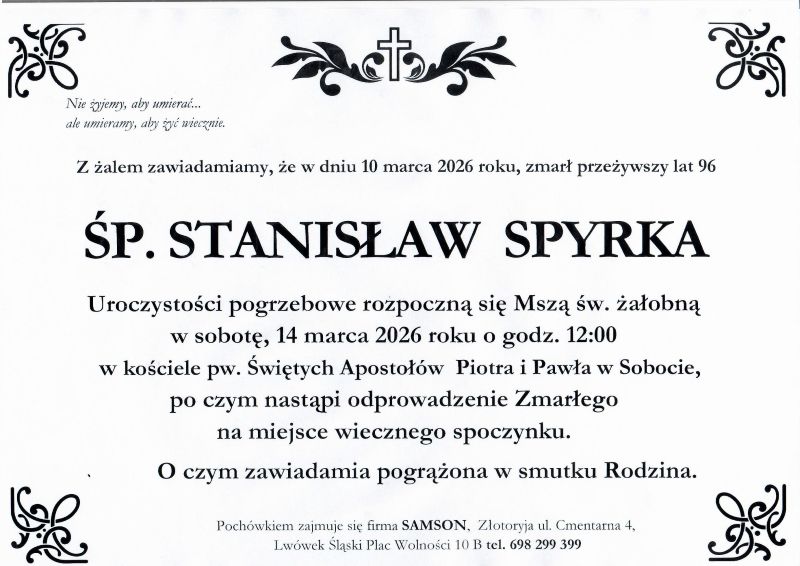 Nie żyjemy, aby umierać...
ale umieramy, aby żyć wiecznie.

Z żalem zawiadamiamy, że w dniu 10 marca 2026 roku, zmarł przeżywszy lat 96

ŚP. STANISŁAW SPYRKA

Uroczystości pogrzebowe rozpoczną się Mszą św. żałobną w sobotę, 14 marca 2026 roku o godz. 12:00 w kościele pw. Świętych Apostołów Piotra i Pawła w Sobocie, po czym nastąpi odprowadzenie Zmarłego na miejsce wiecznego spoczynku.

O czym zawiadamia pogrążona w smutku Rodzina.

Pochówkiem zajmuje się firma SAMSON, Złotoryja ul. Cmentarna 4, Lwówek Śląski Plac Wolności 10 B tel. 698 299 399